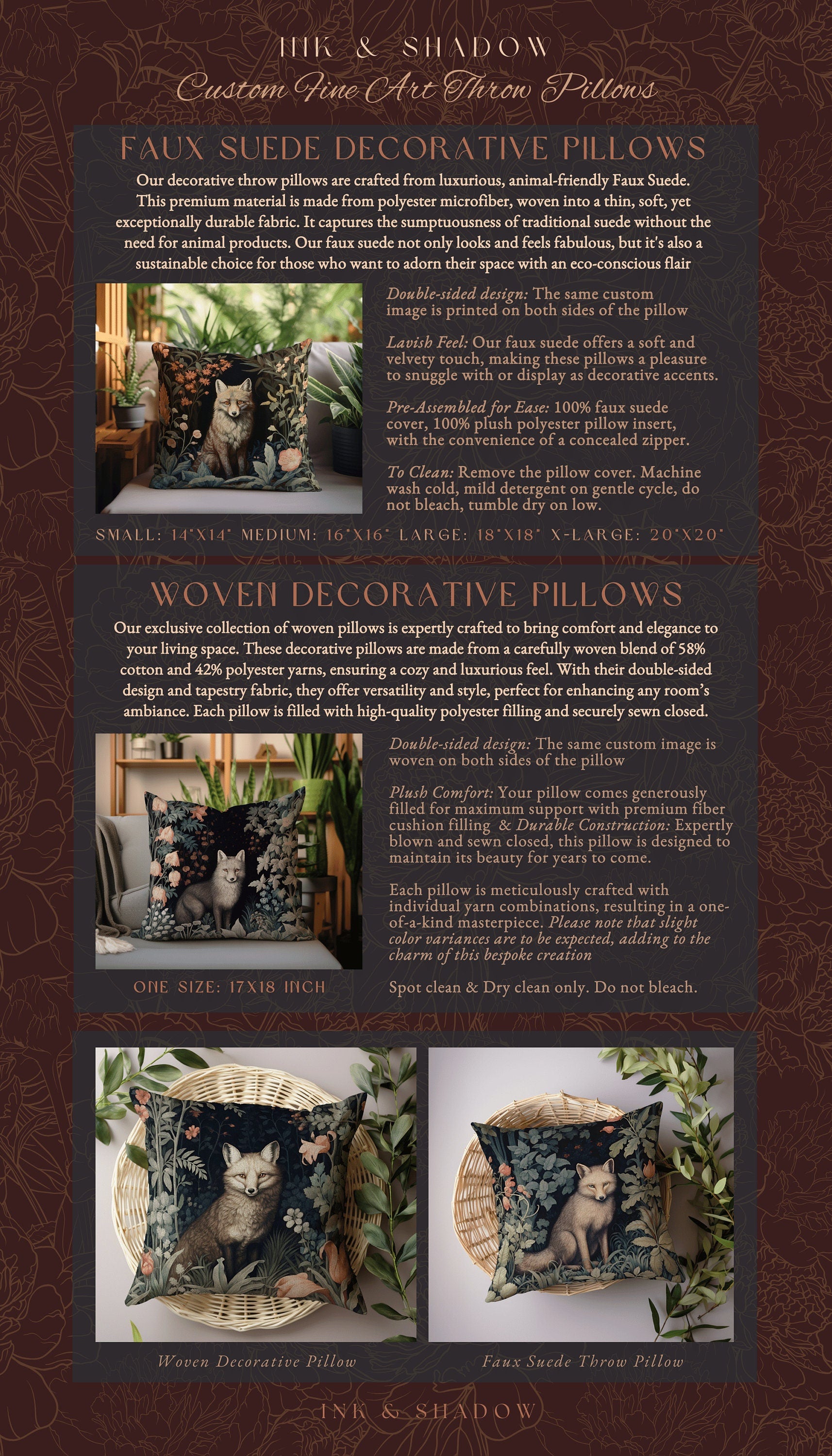 INK & SHADOW
Custom Fine Art Throw Pillows

FAUX SUEDE DECORATIVE PILLOWS

Our decorative throw pillows are crafted from luxurious, animal-friendly Faux Suede. This premium material is made from polyester microfiber, woven into a thin, soft, yet exceptionally durable fabric. It captures the sumptuousness of traditional suede without the need for animal products. Our faux suede not only looks and feels fabulous, but it's also a sustainable choice for those who want to adorn their space with an eco-conscious flair

Double-sided design: The same custom image is printed on both sides of the pillow

Lavish Feel: Our faux suede offers a soft and velvety touch, making these pillows a pleasure to snuggle with or display as decorative accents.

Pre-Assembled for Ease: 100% faux suede cover, 100% plush polyester pillow insert, with the convenience of a concealed zipper.

To Clean: Remove the pillow cover. Machine wash cold, mild detergent on gentle cycle, do not bleach, tumble dry on low.

SMALL: 14"X14" MEDIUM: 16"X16" LARGE: 18"X18" X-LARGE: 20"X20"

WOVEN DECORATIVE PILLOWS

Our exclusive collection of woven pillows is expertly crafted to bring comfort and elegance to your living space. These decorative pillows are made from a carefully woven blend of 58% cotton and 42% polyester yarns, ensuring a cozy and luxurious feel. With their double-sided design and tapestry fabric, they offer versatility and style, perfect for enhancing any room's ambiance. Each pillow is filled with high-quality polyester filling and securely sewn closed.

Double-sided design: The same custom image is woven on both sides of the pillow

Plush Comfort: Your pillow comes generously filled for maximum support with premium fiber cushion filling & Durable Construction: Expertly blown and sewn closed, this pillow is designed to maintain its beauty for years to come.

Each pillow is meticulously crafted with individual yarn combinations, resulting in a one-of-a-kind masterpiece. Please note that slight color variances are to be expected, adding to the charm of this bespoke creation

ONE SIZE: 17X18 INCH

Spot clean & Dry clean only. Do not bleach.

Woven Decorative Pillow

Faux Suede Throw Pillow

INK & SHADOW